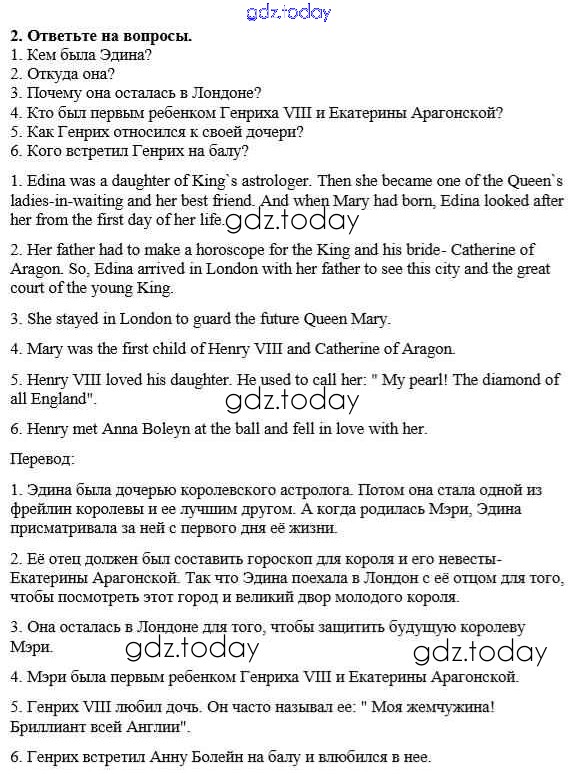 gdz.today

**2. Ответьте на вопросы.**
1. Кем была Эдина?
2. Откуда она?
3. Почему она осталась в Лондоне?
4. Кто был первым ребенком Генриха VIII и Екатерины Арагонской?
5. Как Генрих относился к своей дочери?
6. Кого встретил Генрих на балу?

1. Edina was a daughter of King`s astrologer. Then she became one of the Queen`s ladies-in-waiting and her best friend. And when Mary had born, Edina looked after her from the first day of her life. gdz.today

2. Her father had to make a horoscope for the King and his bride- Catherine of Aragon. So, Edina arrived in London with her father to see this city and the great court of the young King.

3. She stayed in London to guard the future Queen Mary.

4. Mary was the first child of Henry VIII and Catherine of Aragon.

5. Henry VIII loved his daughter. He used to call her: " My pearl! The diamond of all England".

gdz.today

6. Henry met Anna Boleyn at the ball and fell in love with her.

Перевод:

1. Эдина была дочерью королевского астролога. Потом она стала одной из фрейлин королевы и ее лучшим другом. А когда родилась Мэри, Эдина присматривала за ней с первого дня её жизни.

2. Её отец должен был составить гороскоп для короля и его невесты- Екатерины Арагонской. Так что Эдина поехала в Лондон с её отцом для того, чтобы посмотреть этот город и великий двор молодого короля.

3. Она осталась в Лондоне для того, чтобы защитить будущую королеву Мэри.

gdz.today gdz.today

4. Мэри была первым ребенком Генриха VIII и Екатерины Арагонской.

5. Генрих VIII любил дочь. Он часто называл ее: " Моя жемчужина! Бриллиант всей Англии".

6. Генрих встретил Анну Болейн на балу и влюбился в нее.